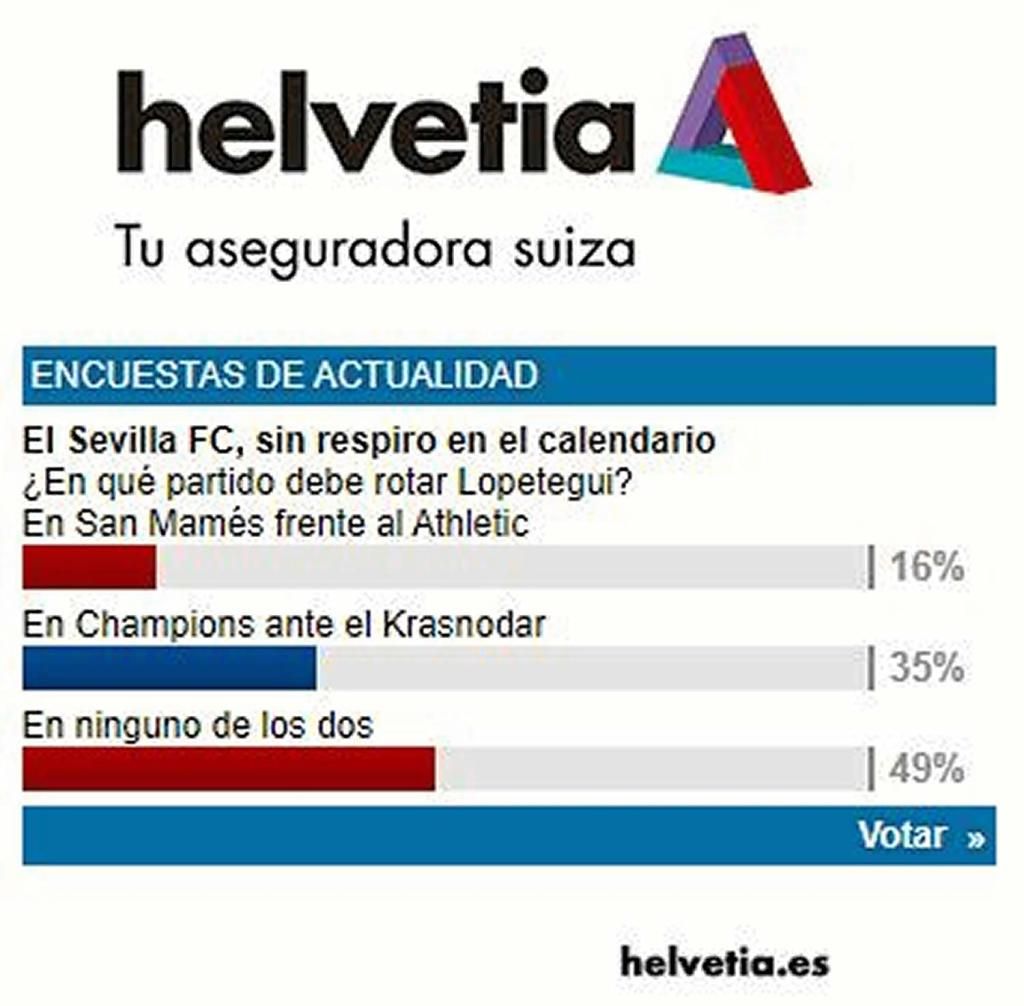 helvetia

Tu aseguradora suiza

ENCUESTAS DE ACTUALIDAD

El Sevilla FC, sin respiro en el calendario
¿En qué partido debe rotar Lopetegui?

En San Mamés frente al Athletic
16%

En Champions ante el Krasnodar
35%

En ninguno de los dos
49%

Votar »

helvetia.es